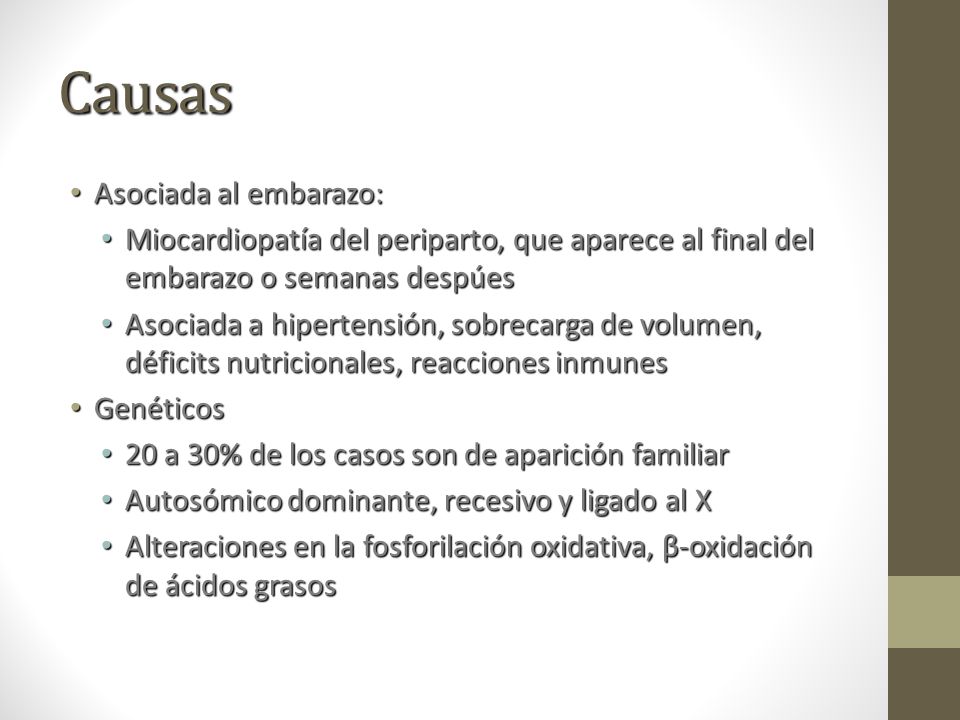 Causas

• Asociada al embarazo:
 • Miocardiopatía del periparto, que aparece al final del embarazo o semanas despúes
 • Asociada a hipertensión, sobrecarga de volumen, déficits nutricionales, reacciones inmunes
• Genéticos
 • 20 a 30% de los casos son de aparición familiar
 • Autosómico dominante, recesivo y ligado al X
 • Alteraciones en la fosforilación oxidativa, β-oxidación de ácidos grasos